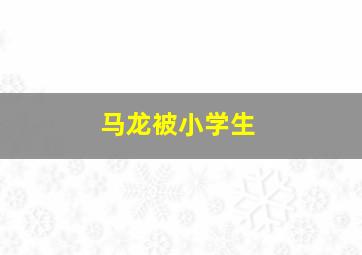 马龙被小学生